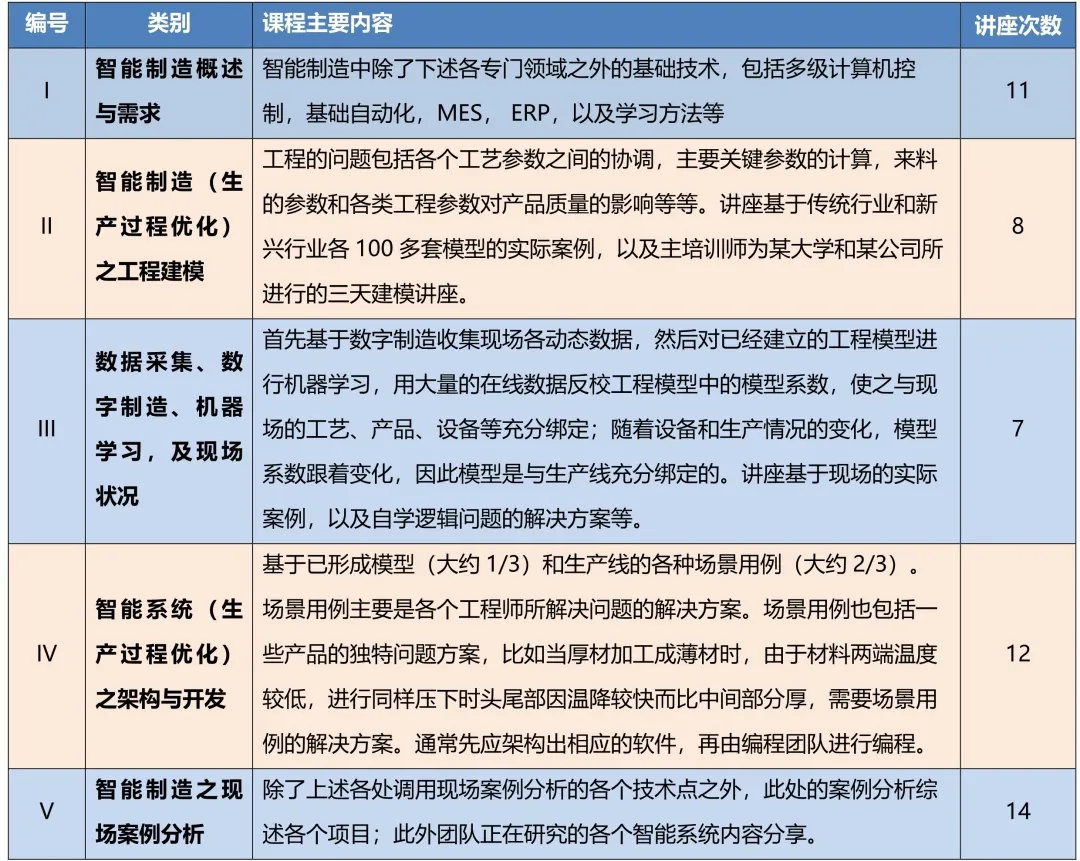 | 编号 | 类别 | 课程主要内容 | 讲座次数 |
|---|---|---|---|
| I | 智能制造概述与需求 | 智能制造中除了下述各专门领域之外的基础技术，包括多级计算机控制，基础自动化，MES， ERP，以及学习方法等 | 11 |
| II | 智能制造（生产过程优化）之工程建模 | 工程的问题包括各个工艺参数之间的协调，主要关键参数的计算，来料的参数和各类工程参数对产品质量的影响等等。讲座基于传统行业和新兴行业各 100 多套模型的实际案例，以及主培训师为某大学和某公司所进行的三天建模讲座。 | 8 |
| III | 数据采集、数字制造、机器学习，及现场状况 | 首先基于数字制造收集现场各动态数据，然后对已经建立的工程模型进行机器学习，用大量的在线数据反校工程模型中的模型系数，使之与现场的工艺、产品、设备等充分绑定；随着设备和生产情况的变化，模型系数跟着变化，因此模型是与生产线充分绑定的。讲座基于现场的实际案例，以及自学逻辑问题的解决方案等。 | 7 |
| IV | 智能系统（生产过程优化）之架构与开发 | 基于已形成模型（大约 1/3）和生产线的各种场景用例（大约 2/3）。场景用例主要是各个工程师所解决问题的解决方案。场景用例也包括一些产品的独特问题方案，比如当厚材加工成薄材时，由于材料两端温度较低，进行同样压下时头尾部因温降较快而比中间部分厚，需要场景用例的解决方案。通常先应架构出相应的软件，再由编程团队进行编程。 | 12 |
| V | 智能制造之现场案例分析 | 除了上述各处调用现场案例分析的各个技术点之外，此处的案例分析综述各个项目；此外团队正在研究的各个智能系统内容分享。 | 14 |